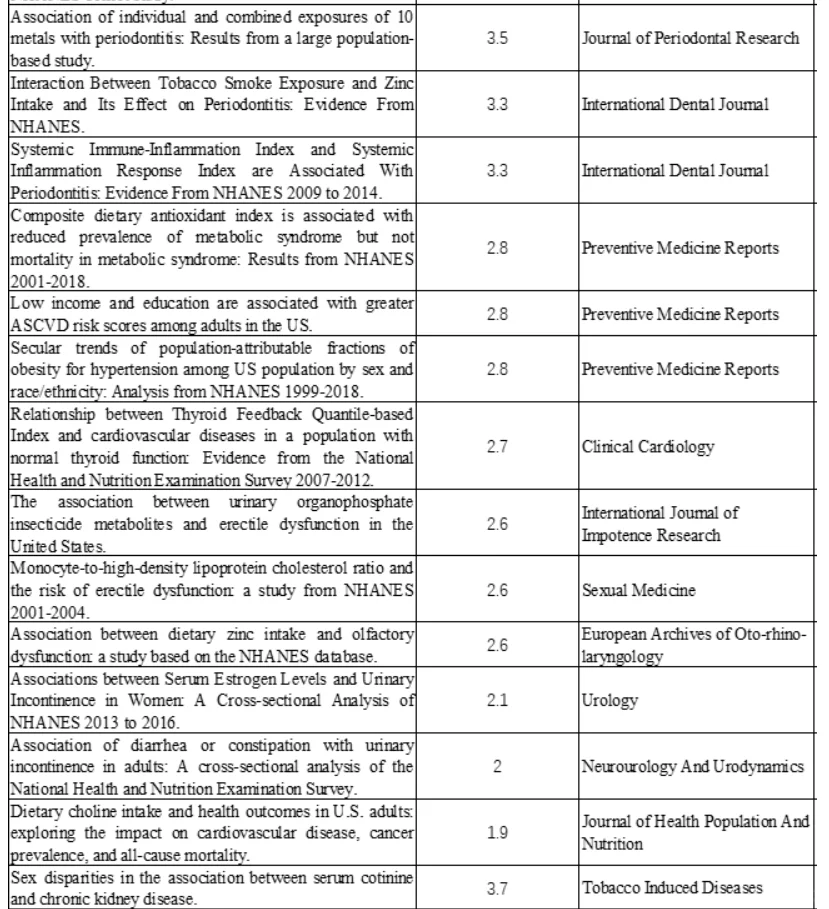 | | | |
|---|---|---|
| Association of individual and combined exposures of 10 metals with periodontitis: Results from a large population-based study. | 3.5 | Journal of Periodontal Research |
| Interaction Between Tobacco Smoke Exposure and Zinc Intake and Its Effect on Periodontitis: Evidence From NHANES. | 3.3 | International Dental Journal |
| Systemic Immune-Inflammation Index and Systemic Inflammation Response Index are Associated With Periodontitis: Evidence From NHANES 2009 to 2014. | 3.3 | International Dental Journal |
| Composite dietary antioxidant index is associated with reduced prevalence of metabolic syndrome but not mortality in metabolic syndrome: Results from NHANES 2001-2018. | 2.8 | Preventive Medicine Reports |
| Low income and education are associated with greater ASCVD risk scores among adults in the US. | 2.8 | Preventive Medicine Reports |
| Secular trends of population-attributable fractions of obesity for hypertension among US population by sex and race/ethnicity: Analysis from NHANES 1999-2018. | 2.8 | Preventive Medicine Reports |
| Relationship between Thyroid Feedback Quantile-based Index and cardiovascular diseases in a population with normal thyroid function: Evidence from the National Health and Nutrition Examination Survey 2007-2012. | 2.7 | Clinical Cardiology |
| The association between urinary organophosphate insecticide metabolites and erectile dysfunction in the United States. | 2.6 | International Journal of Impotence Research |
| Monocyte-to-high-density lipoprotein cholesterol ratio and the risk of erectile dysfunction: a study from NHANES 2001-2004. | 2.6 | Sexual Medicine |
| Association between dietary zinc intake and olfactory dysfunction: a study based on the NHANES database. | 2.6 | European Archives of Oto-rhino-laryngology |
| Associations between Serum Estrogen Levels and Urinary Incontinence in Women: A Cross-sectional Analysis of NHANES 2013 to 2016. | 2.1 | Urology |
| Association of diarrhea or constipation with urinary incontinence in adults: A cross-sectional analysis of the National Health and Nutrition Examination Survey. | 2 | Neurourology And Urodynamics |
| Dietary choline intake and health outcomes in U.S. adults: exploring the impact on cardiovascular disease, cancer prevalence, and all-cause mortality. | 1.9 | Journal of Health Population And Nutrition |
| Sex disparities in the association between serum cotinine and chronic kidney disease. | 3.7 | Tobacco Induced Diseases |